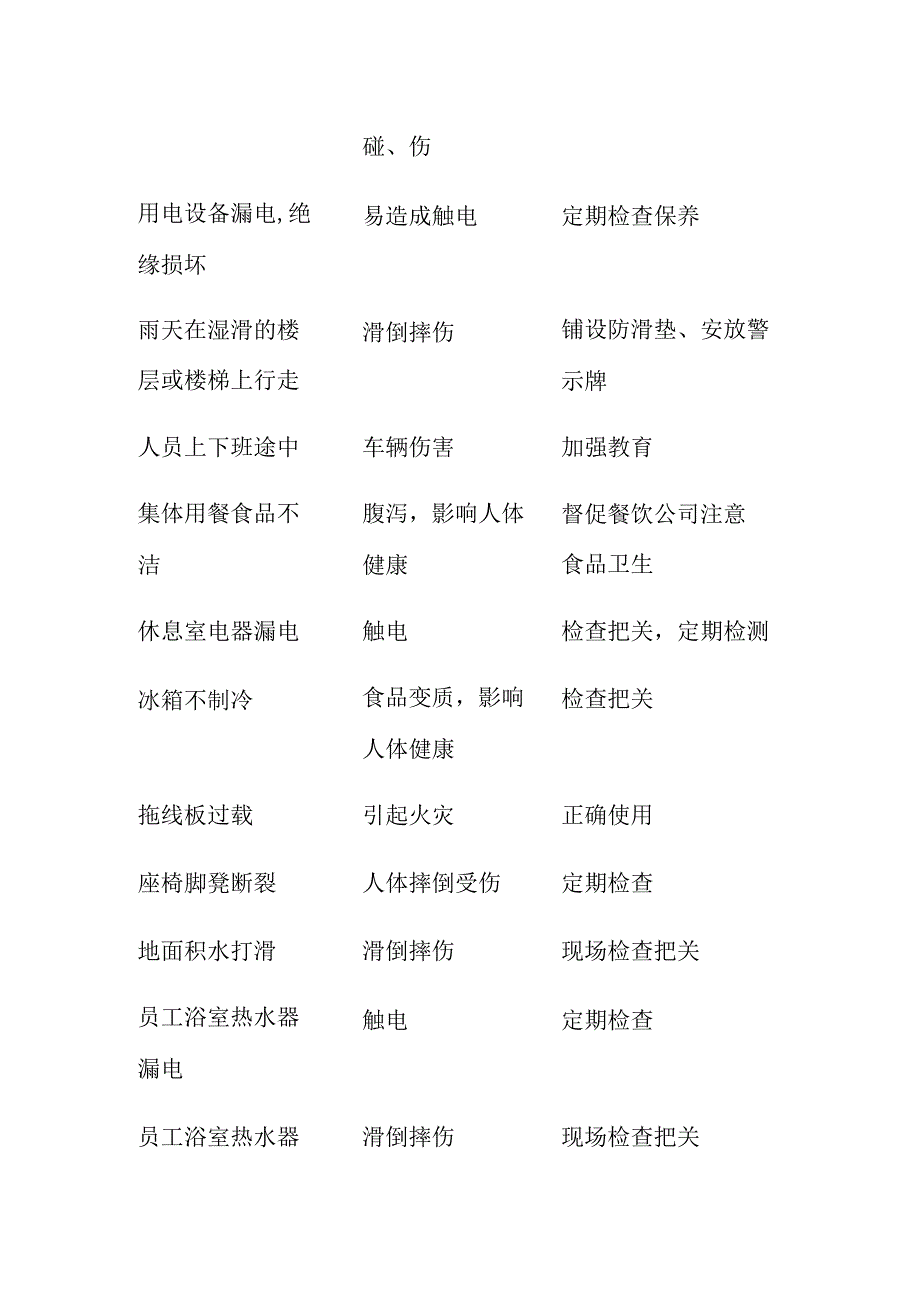 | | 碰、伤 | |
|---|---|---|
| 用电设备漏电,绝缘损坏 | 易造成触电 | 定期检查保养 |
| 雨天在湿滑的楼层或楼梯上行走 | 滑倒摔伤 | 铺设防滑垫、安放警示牌 |
| 人员上下班途中 | 车辆伤害 | 加强教育 |
| 集体用餐食品不洁 | 腹泻，影响人体健康 | 督促餐饮公司注意食品卫生 |
| 休息室电器漏电 | 触电 | 检查把关，定期检测 |
| 冰箱不制冷 | 食品变质，影响人体健康 | 检查把关 |
| 拖线板过载 | 引起火灾 | 正确使用 |
| 座椅脚凳断裂 | 人体摔倒受伤 | 定期检查 |
| 地面积水打滑 | 滑倒摔伤 | 现场检查把关 |
| 员工浴室热水器漏电 | 触电 | 定期检查 |
| 员工浴室热水器 | 滑倒摔伤 | 现场检查把关 |